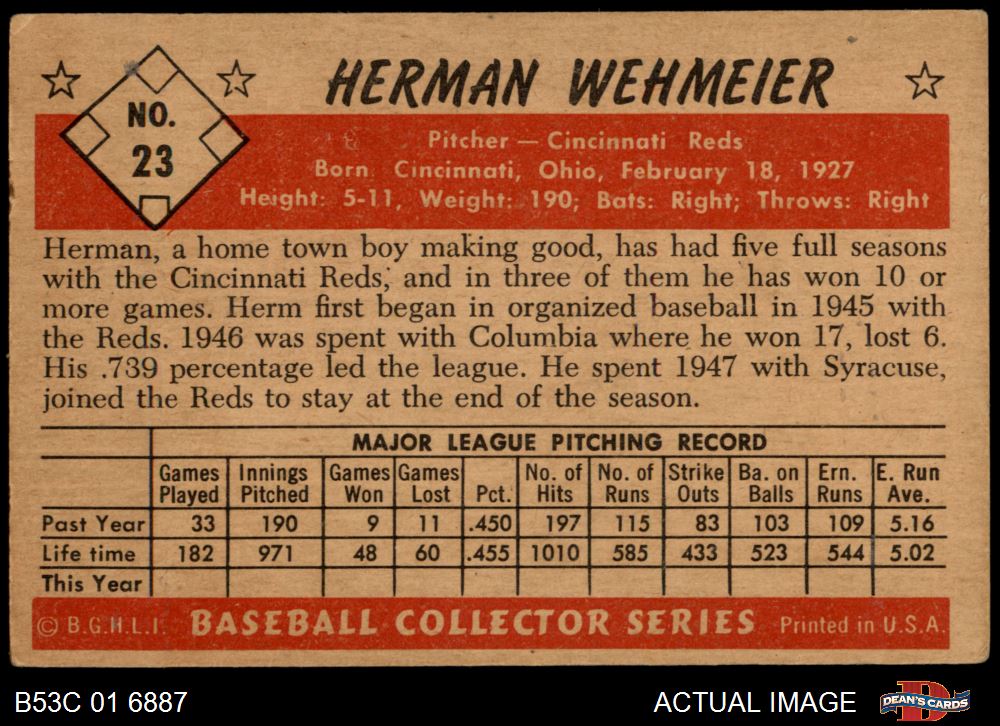 NO. 23

HERMAN WEHMEIER

Pitcher — Cincinnati Reds
Born Cincinnati, Ohio, February 18, 1927
Height: 5-11, Weight: 190; Bats: Right; Throws: Right

Herman, a home town boy making good, has had five full seasons with the Cincinnati Reds, and in three of them he has won 10 or more games. Herm first began in organized baseball in 1945 with the Reds. 1946 was spent with Columbia where he won 17, lost 6. His .739 percentage led the league. He spent 1947 with Syracuse, joined the Reds to stay at the end of the season.

MAJOR LEAGUE PITCHING RECORD

| | Games Played | Innings Pitched | Games Won | Games Lost | Pct. | No. of Hits | No. of Runs | Strike Outs | Ba. on Balls | Ern. Runs | E. Run Ave. |
|---|---|---|---|---|---|---|---|---|---|---|---|
| Past Year | 33 | 190 | 9 | 11 | .450 | 197 | 115 | 83 | 103 | 109 | 5.16 |
| Life time | 182 | 971 | 48 | 60 | .455 | 1010 | 585 | 433 | 523 | 544 | 5.02 |
| This Year | | | | | | | | | | | |

© B.G.H.L.I. BASEBALL COLLECTOR SERIES Printed in U.S.A.

B53C 01 6887

ACTUAL IMAGE

DEAN'S CARDS